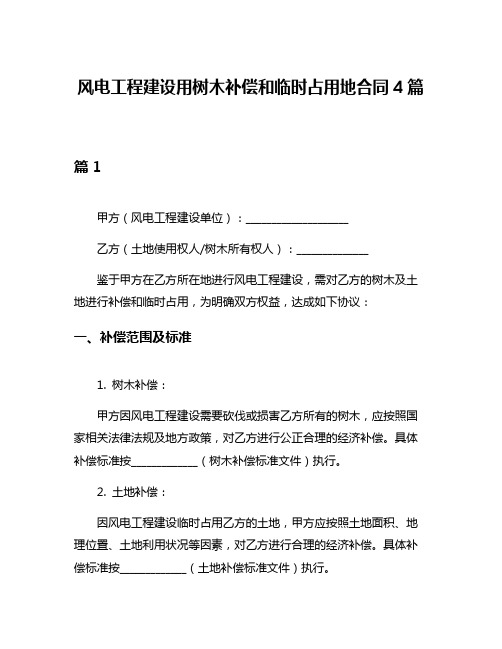 风电工程建设用树木补偿和临时占用地合同4篇

篇1

甲方（风电工程建设单位）：__________________

乙方（土地使用权人/树木所有权人）：____________

鉴于甲方在乙方所在地进行风电工程建设，需对乙方的树木及土地进行补偿和临时占用，为明确双方权益，达成如下协议：

一、补偿范围及标准

1. 树木补偿：

甲方因风电工程建设需要砍伐或损害乙方所有的树木，应按照国家相关法律法规及地方政策，对乙方进行公正合理的经济补偿。具体补偿标准按____________（树木补偿标准文件）执行。

2. 土地补偿：

因风电工程建设临时占用乙方的土地，甲方应按照土地面积、地理位置、土地利用状况等因素，对乙方进行合理的经济补偿。具体补偿标准按____________（土地补偿标准文件）执行。